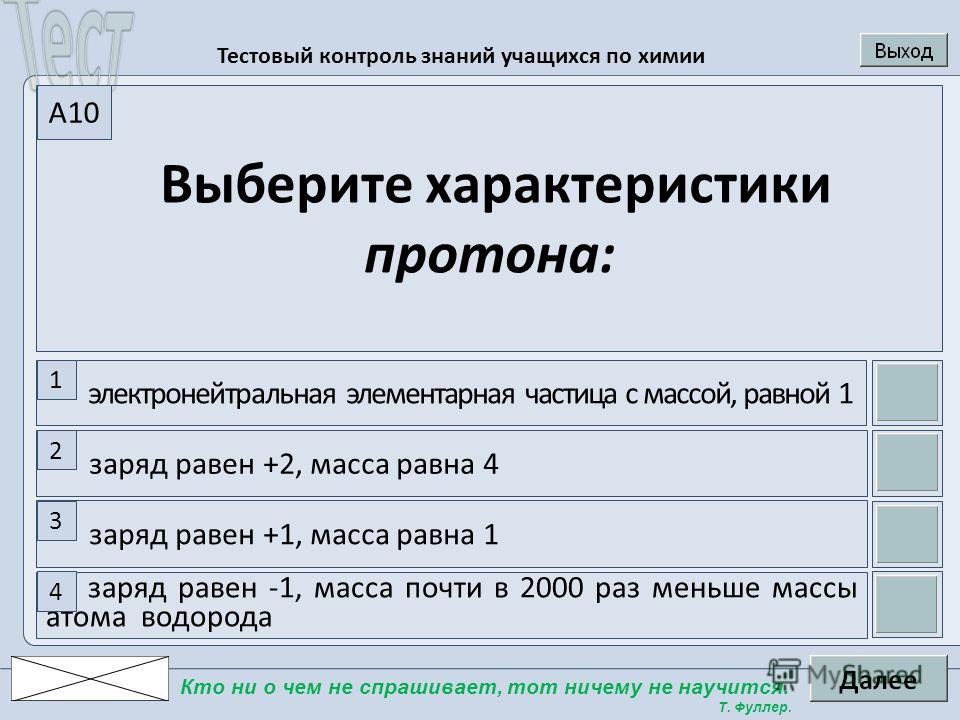 Тест

Тестовый контроль знаний учащихся по химии

Выход

А10

Выберите характеристики протона:

1 электронейтральная элементарная частица с массой, равной 1

2 заряд равен +2, масса равна 4

3 заряд равен +1, масса равна 1

4 заряд равен -1, масса почти в 2000 раз меньше массы атома водорода

Кто ни о чем не спрашивает, тот ничему не научится.
Т. Фуллер.

MyShared

Далее